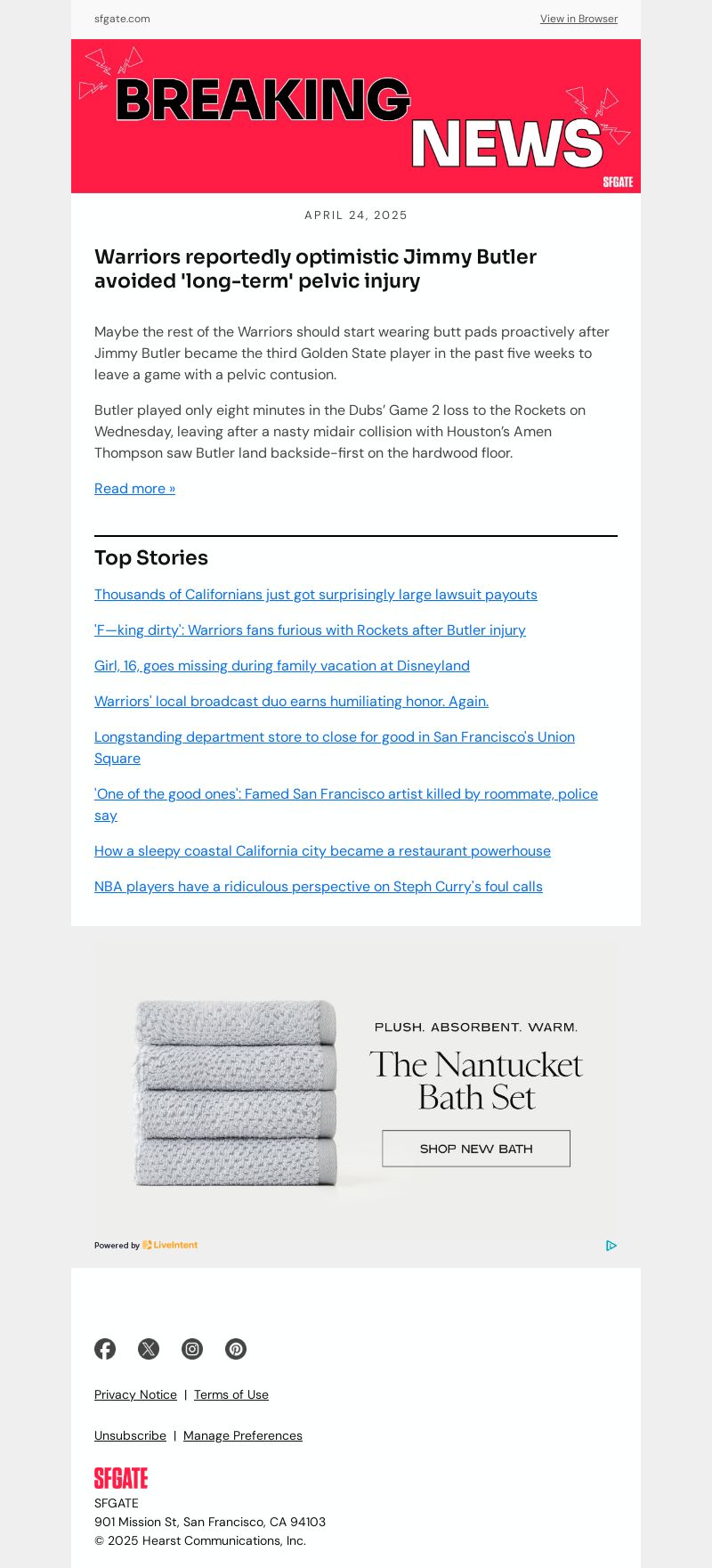 sfgate.com

View in Browser

BREAKING NEWS

SFGATE

APRIL 24, 2025

Warriors reportedly optimistic Jimmy Butler avoided 'long-term' pelvic injury

Maybe the rest of the Warriors should start wearing butt pads proactively after Jimmy Butler became the third Golden State player in the past five weeks to leave a game with a pelvic contusion.

Butler played only eight minutes in the Dubs' Game 2 loss to the Rockets on Wednesday, leaving after a nasty midair collision with Houston's Amen Thompson saw Butler land backside-first on the hardwood floor.

Read more »

Top Stories

Thousands of Californians just got surprisingly large lawsuit payouts

'F—king dirty': Warriors fans furious with Rockets after Butler injury

Girl, 16, goes missing during family vacation at Disneyland

Warriors' local broadcast duo earns humiliating honor. Again.

Longstanding department store to close for good in San Francisco's Union Square

'One of the good ones': Famed San Francisco artist killed by roommate, police say

How a sleepy coastal California city became a restaurant powerhouse

NBA players have a ridiculous perspective on Steph Curry's foul calls

PLUSH. ABSORBENT. WARM.

The Nantucket Bath Set

SHOP NEW BATH

Powered by LiveIntent

Privacy Notice | Terms of Use

Unsubscribe | Manage Preferences

SFGATE

SFGATE
901 Mission St, San Francisco, CA 94103
© 2025 Hearst Communications, Inc.